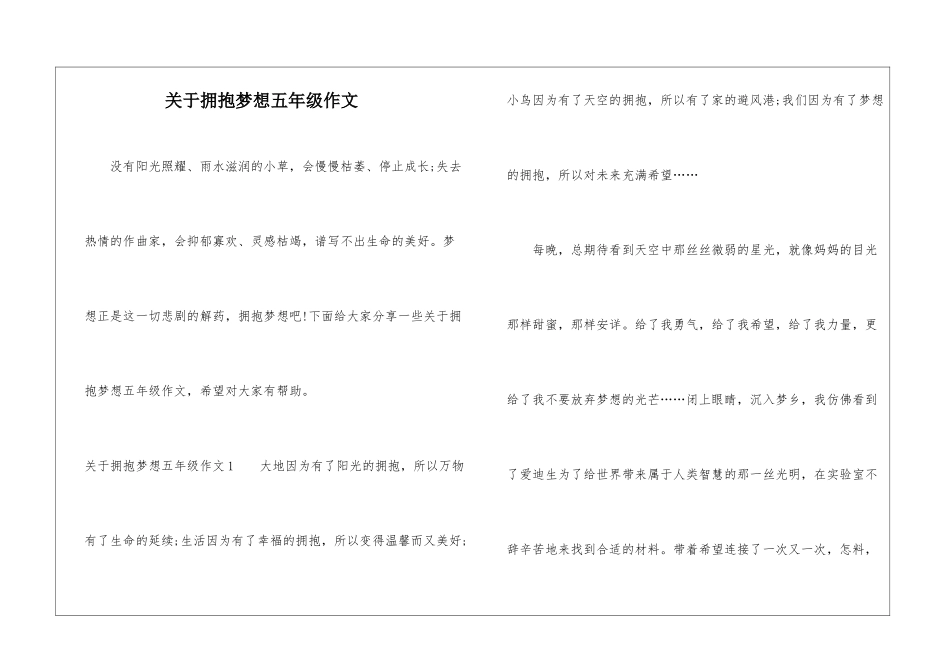 关于拥抱梦想五年级作文

没有阳光照耀、雨水滋润的小草，会慢慢枯萎、停止成长;失去热情的作曲家，会抑郁寡欢、灵感枯竭，谱写不出生命的美好。梦想正是这一切悲剧的解药，拥抱梦想吧!下面给大家分享一些关于拥抱梦想五年级作文，希望对大家有帮助。

关于拥抱梦想五年级作文1　　大地因为有了阳光的拥抱，所以万物有了生命的延续;生活因为有了幸福的拥抱，所以变得温馨而又美好;小鸟因为有了天空的拥抱，所以有了家的避风港;我们因为有了梦想的拥抱，所以对未来充满希望……

每晚，总期待看到天空中那丝丝微弱的星光，就像妈妈的目光那样甜蜜，那样安详。给了我勇气，给了我希望，给了我力量，更给了我不要放弃梦想的光芒……闭上眼睛，沉入梦乡，我仿佛看到了爱迪生为了给世界带来属于人类智慧的那一丝光明，在实验室不辞辛苦地来找到合适的材料。带着希望连接了一次又一次，怎料，